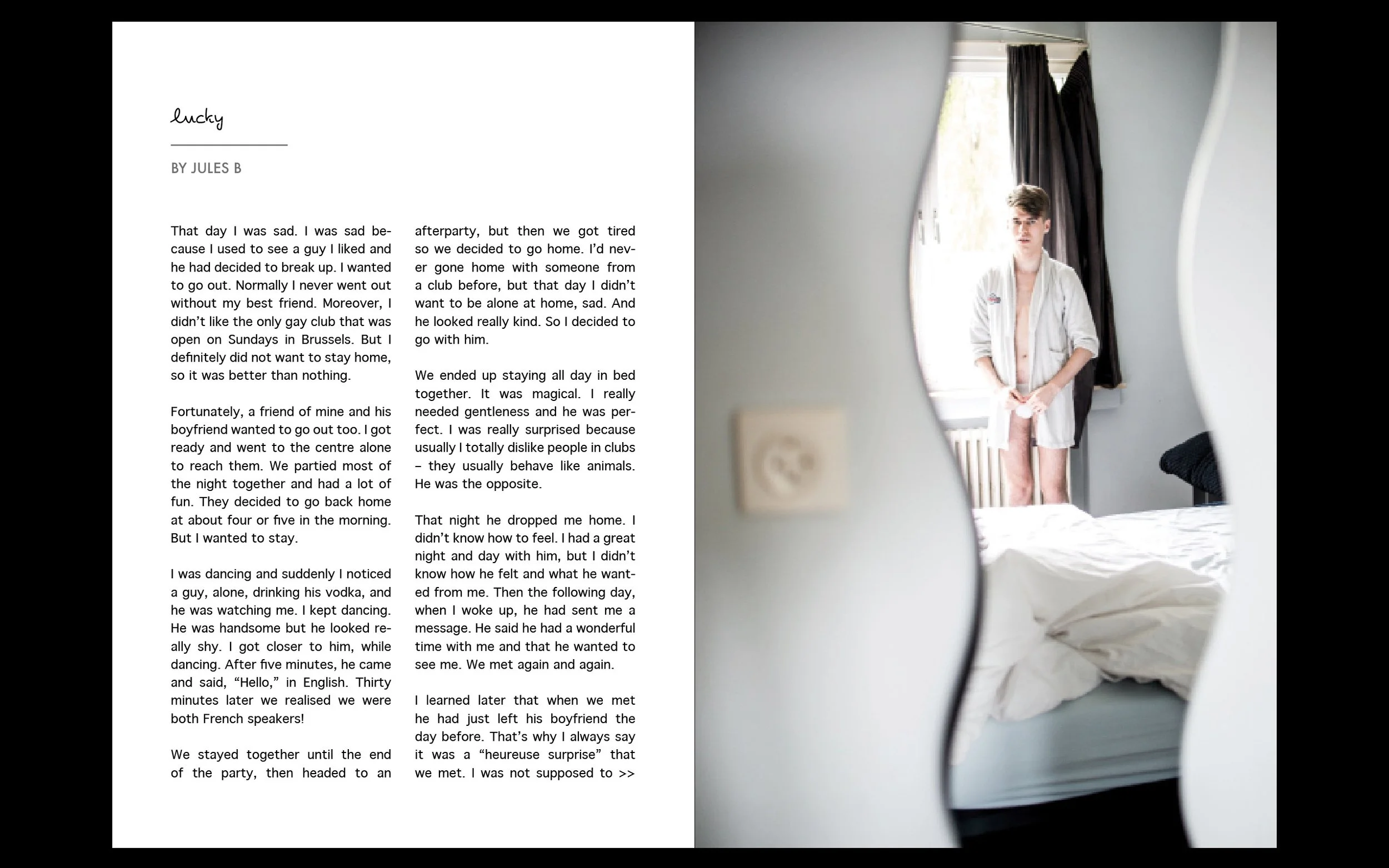 lucky

BY JULES B

That day I was sad. I was sad because I used to see a guy I liked and he had decided to break up. I wanted to go out. Normally I never went out without my best friend. Moreover, I didn't like the only gay club that was open on Sundays in Brussels. But I definitely did not want to stay home, so it was better than nothing.

Fortunately, a friend of mine and his boyfriend wanted to go out too. I got ready and went to the centre alone to reach them. We partied most of the night together and had a lot of fun. They decided to go back home at about four or five in the morning. But I wanted to stay.

I was dancing and suddenly I noticed a guy, alone, drinking his vodka, and he was watching me. I kept dancing. He was handsome but he looked really shy. I got closer to him, while dancing. After five minutes, he came and said, "Hello," in English. Thirty minutes later we realised we were both French speakers!

We stayed together until the end of the party, then headed to an afterparty, but then we got tired so we decided to go home. I'd never gone home with someone from a club before, but that day I didn't want to be alone at home, sad. And he looked really kind. So I decided to go with him.

We ended up staying all day in bed together. It was magical. I really needed gentleness and he was perfect. I was really surprised because usually I totally dislike people in clubs – they usually behave like animals. He was the opposite.

That night he dropped me home. I didn't know how to feel. I had a great night and day with him, but I didn't know how he felt and what he wanted from me. Then the following day, when I woke up, he had sent me a message. He said he had a wonderful time with me and that he wanted to see me. We met again and again.

I learned later that when we met he had just left his boyfriend the day before. That's why I always say it was a "heureuse surprise" that we met. I was not supposed to >>